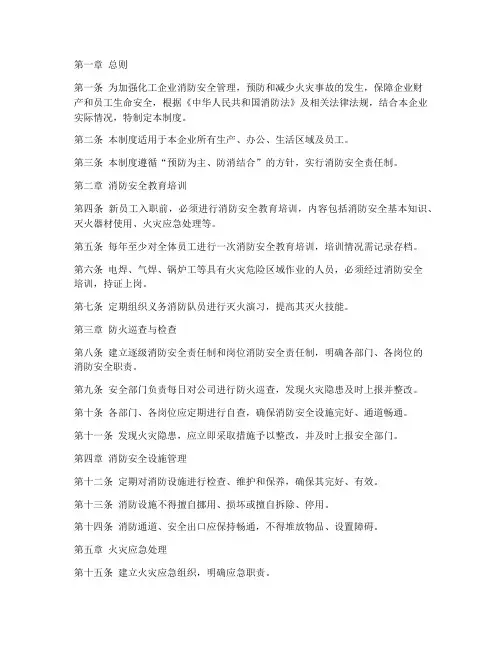 第一章 总则

第一条 为加强化工企业消防安全管理，预防和减少火灾事故的发生，保障企业财产和员工生命安全，根据《中华人民共和国消防法》及相关法律法规，结合本企业实际情况，特制定本制度。

第二条 本制度适用于本企业所有生产、办公、生活区域及员工。

第三条 本制度遵循“预防为主、防消结合”的方针，实行消防安全责任制。

第二章 消防安全教育培训

第四条 新员工入职前，必须进行消防安全教育培训，内容包括消防安全基本知识、灭火器材使用、火灾应急处理等。

第五条 每年至少对全体员工进行一次消防安全教育培训，培训情况需记录存档。

第六条 电焊、气焊、锅炉工等具有火灾危险区域作业的人员，必须经过消防安全培训，持证上岗。

第七条 定期组织义务消防队员进行灭火演习，提高其灭火技能。

第三章 防火巡查与检查

第八条 建立逐级消防安全责任制和岗位消防安全责任制，明确各部门、各岗位的消防安全职责。

第九条 安全部门负责每日对公司进行防火巡查，发现火灾隐患及时上报并整改。

第十条 各部门、各岗位应定期进行自查，确保消防安全设施完好、通道畅通。

第十一条 发现火灾隐患，应立即采取措施予以整改，并及时上报安全部门。

第四章 消防安全设施管理

第十二条 定期对消防设施进行检查、维护和保养，确保其完好、有效。

第十三条 消防设施不得擅自挪用、损坏或擅自拆除、停用。

第十四条 消防通道、安全出口应保持畅通，不得堆放物品、设置障碍。

第五章 火灾应急处理

第十五条 建立火灾应急组织，明确应急职责。